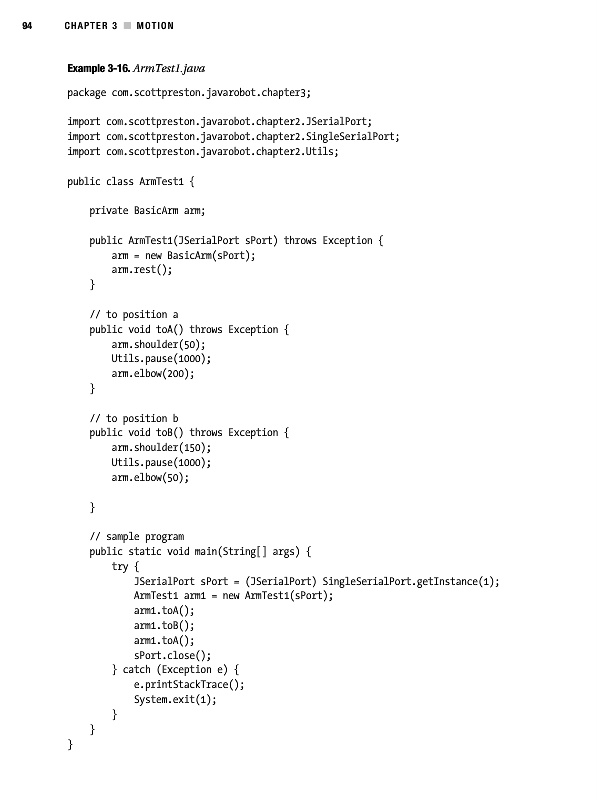 94 CHAPTER 3 ■ MOTION

Example 3-16. ArmTest1.java

package com.scottpreston.javarobot.chapter3;

import com.scottpreston.javarobot.chapter2.JSerialPort;
import com.scottpreston.javarobot.chapter2.SingleSerialPort;
import com.scottpreston.javarobot.chapter2.Utils;

public class ArmTest1 {

    private BasicArm arm;

    public ArmTest1(JSerialPort sPort) throws Exception {
        arm = new BasicArm(sPort);
        arm.rest();
    }

    // to position a
    public void toA() throws Exception {
        arm.shoulder(50);
        Utils.pause(1000);
        arm.elbow(200);
    }

    // to position b
    public void toB() throws Exception {
        arm.shoulder(150);
        Utils.pause(1000);
        arm.elbow(50);

    }

    // sample program
    public static void main(String[] args) {
        try {
            JSerialPort sPort = (JSerialPort) SingleSerialPort.getInstance(1);
            ArmTest1 arm1 = new ArmTest1(sPort);
            arm1.toA();
            arm1.toB();
            arm1.toA();
            sPort.close();
        } catch (Exception e) {
            e.printStackTrace();
            System.exit(1);
        }
    }
}